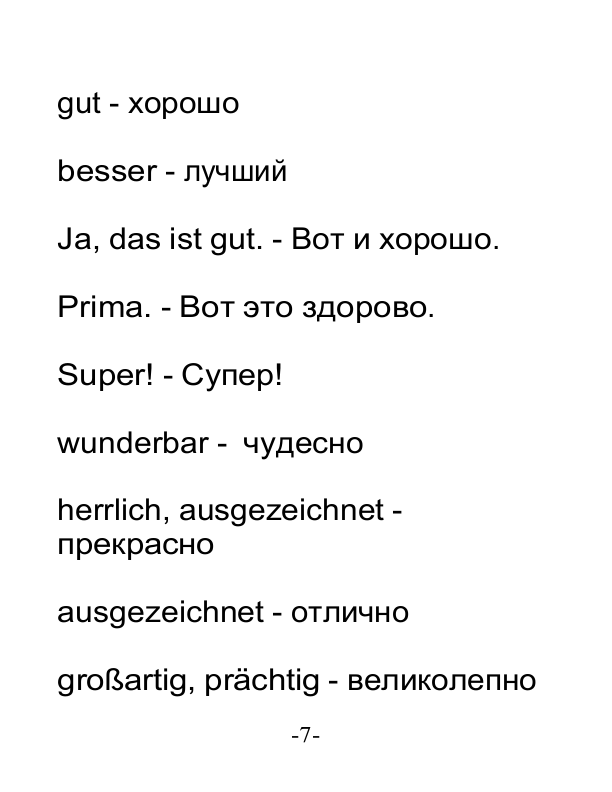 gut - хорошо

besser - лучший

Ja, das ist gut. - Вот и хорошо.

Prima. - Вот это здорово.

Super! - Супер!

wunderbar - чудесно

herrlich, ausgezeichnet - прекрасно

ausgezeichnet - отлично

großartig, prächtig - великолепно

-7-